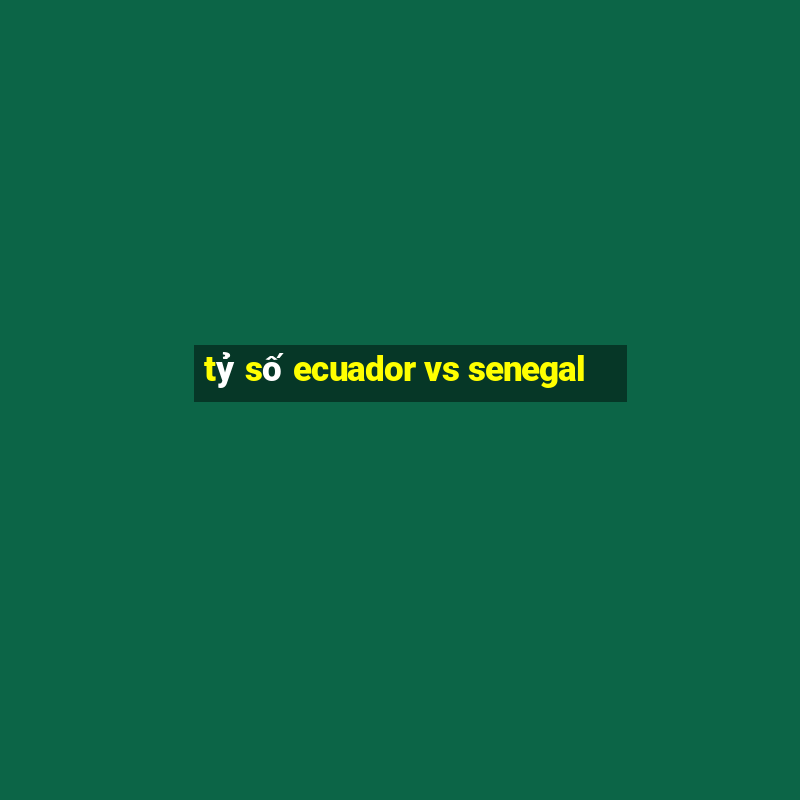 tỷ số ecuador vs senegal